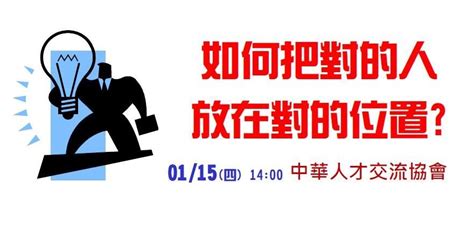 如何把對的人
放在對的位置?

01/15(四) 14:00 中華人才交流協會